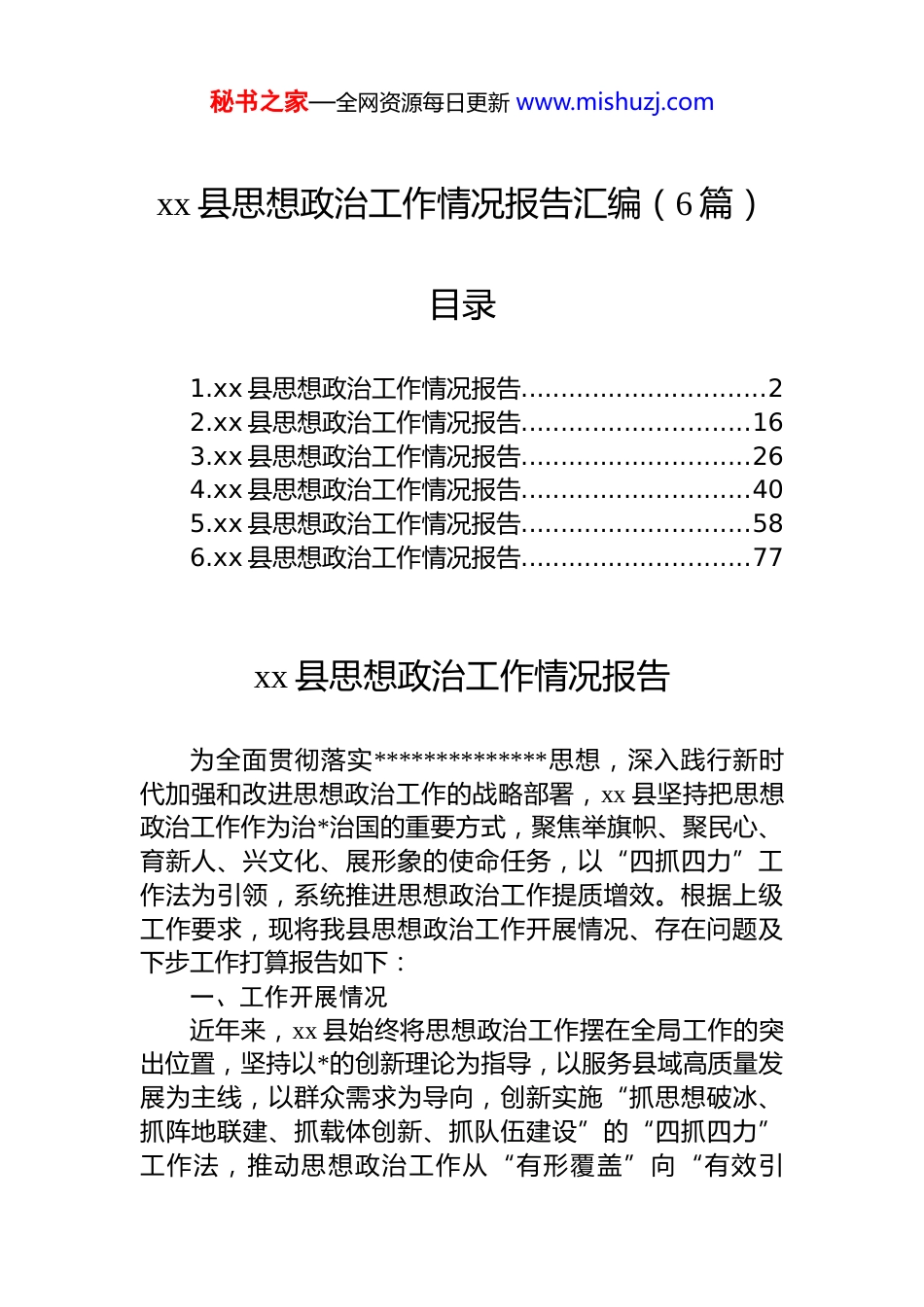 秘书之家—全网资源每日更新 www.mishuzj.com

xx 县思想政治工作情况报告汇编（6 篇）

目录

1.xx 县思想政治工作情况报告..............................2
2.xx 县思想政治工作情况报告............................16
3.xx 县思想政治工作情况报告............................26
4.xx 县思想政治工作情况报告............................40
5.xx 县思想政治工作情况报告............................58
6.xx 县思想政治工作情况报告............................77

xx 县思想政治工作情况报告

为全面贯彻落实**************思想，深入践行新时代加强和改进思想政治工作的战略部署，xx 县坚持把思想政治工作作为治*治国的重要方式，聚焦举旗帜、聚民心、育新人、兴文化、展形象的使命任务，以“四抓四力”工作法为引领，系统推进思想政治工作提质增效。根据上级工作要求，现将我县思想政治工作开展情况、存在问题及下步工作打算报告如下：

一、工作开展情况

近年来，xx 县始终将思想政治工作摆在全局工作的突出位置，坚持以*的创新理论为指导，以服务县域高质量发展为主线，以群众需求为导向，创新实施“抓思想破冰、抓阵地联建、抓载体创新、抓队伍建设”的“四抓四力”工作法，推动思想政治工作从“有形覆盖”向“有效引